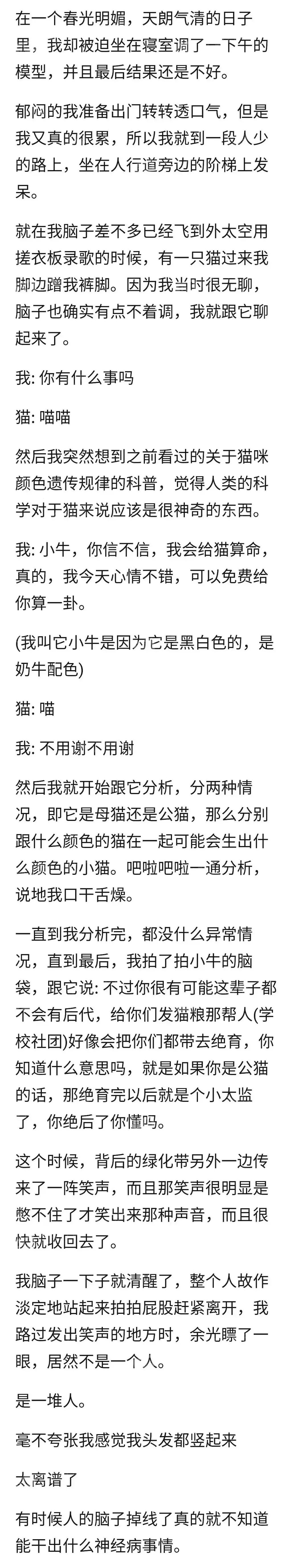 在一个春光明媚，天朗气清的日子里，我却被迫坐在寝室调了一下午的模型，并且最后结果还是不好。

郁闷的我准备出门转转透口气，但是我又真的很累，所以我就到一段人少的路上，坐在人行道旁边的阶梯上发呆。

就在我脑子差不多已经飞到外太空用搓衣板录歌的时候，有一只猫过来我脚边蹭我裤脚。因为我当时很无聊，脑子也确实有点不着调，我就跟它聊起来了。

我: 你有什么事吗

猫: 喵喵

然后我突然想到之前看过的关于猫咪颜色遗传规律的科普，觉得人类的科学对于猫来说应该是很神奇的东西。

我: 小牛，你信不信，我会给猫算命，真的，我今天心情不错，可以免费给你算一卦。

(我叫它小牛是因为它是黑白色的，是奶牛配色)

猫: 喵

我: 不用谢不用谢

然后我就开始跟它分析，分两种情况，即它是母猫还是公猫，那么分别跟什么颜色的猫在一起可能会生出什么颜色的小猫。吧啦吧啦一通分析，说地我口干舌燥。

一直到我分析完，都没什么异常情况，直到最后，我拍了拍小牛的脑袋，跟它说: 不过你很有可能这辈子都不会有后代，给你们发猫粮那帮人(学校社团)好像会把你们都带去绝育，你知道什么意思吗，就是如果你是公猫的话，那绝育完以后就是个小太监了，你绝后了你懂吗。

这个时候，背后的绿化带另外一边传来了一阵笑声，而且那笑声很明显是憋不住了才笑出来那种声音，而且很快就收回去了。

我脑子一下子就清醒了，整个人故作淡定地站起来拍拍屁股赶紧离开，我路过发出笑声的地方时，余光瞟了一眼，居然不是一个人。

是一堆人。

毫不夸张我感觉我头发都竖起来

太离谱了

有时候人的脑子掉线了真的就不知道能干出什么神经病事情。